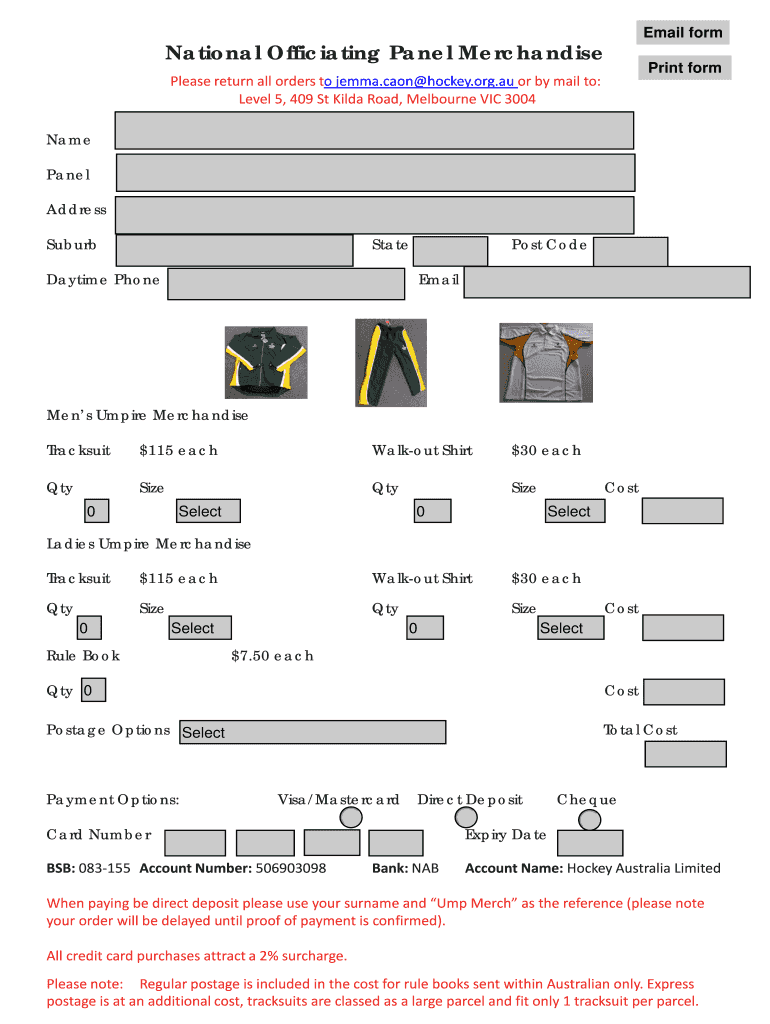 Email form

Print form

National Officiating Panel Merchandise

Please return all orders to jemma.caon@hockey.org.au or by mail to: Level 5, 409 St Kilda Road, Melbourne VIC 3004

Name

Panel

Address

Suburb

State

Post Code

Daytime Phone

Email

Men's Umpire Merchandise

Tracksuit $115 each

Walk-out Shirt $30 each

Qty

Size

Qty

Size

Cost

0

Select

0

Select

Ladies Umpire Merchandise

Tracksuit $115 each

Walk-out Shirt $30 each

Qty

Size

Qty

Size

Cost

0

Select

0

Select

Rule Book $7.50 each

Qty 0

Cost

Postage Options Select

Total Cost

Payment Options: Visa/Mastercard Direct Deposit Cheque

Card Number

Expiry Date

BSB: 083-155 Account Number: 506903098 Bank: NAB Account Name: Hockey Australia Limited

When paying be direct deposit please use your surname and "Ump Merch" as the reference (please note your order will be delayed until proof of payment is confirmed).

All credit card purchases attract a 2% surcharge.

Please note: Regular postage is included in the cost for rule books sent within Australian only. Express postage is at an additional cost, tracksuits are classed as a large parcel and fit only 1 tracksuit per parcel.